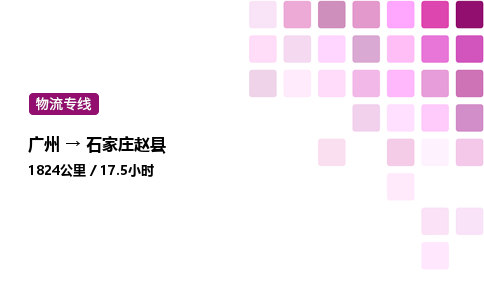 物流专线

广州 → 石家庄赵县

1824公里 / 17.5小时